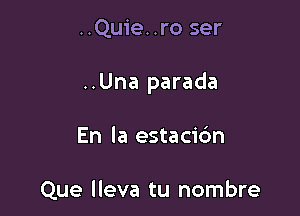 ..Quie..ro ser

..Una parada

En la estación

Que lleva tu nombre